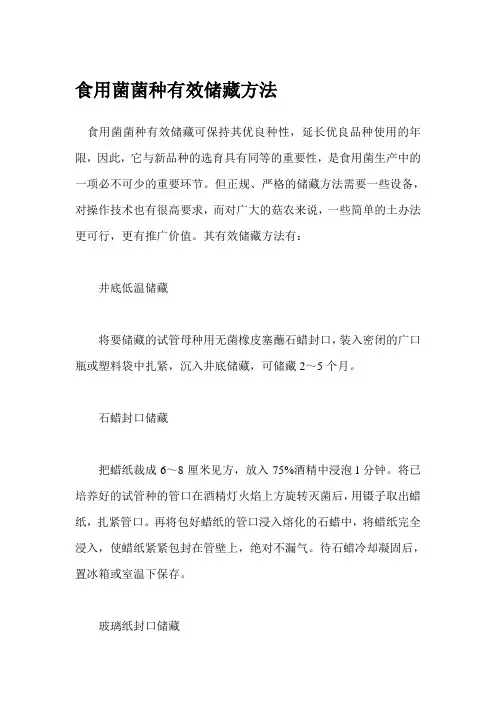 食用菌菌种有效储藏方法

食用菌菌种有效储藏可保持其优良种性，延长优良品种使用的年限，因此，它与新品种的选育具有同等的重要性，是食用菌生产中的一项必不可少的重要环节。但正规、严格的储藏方法需要一些设备，对操作技术也有很高要求，而对广大的菇农来说，一些简单的土办法更可行，更有推广价值。其有效储藏方法有：

井底低温储藏

将要储藏的试管母种用无菌橡皮塞蘸石蜡封口，装入密闭的广口瓶或塑料袋中扎紧，沉入井底储藏，可储藏 2～5 个月。

石蜡封口储藏

把蜡纸裁成 6～8 厘米见方，放入 75%酒精中浸泡 1 分钟。将已培养好的试管种的管口在酒精灯火焰上方旋转灭菌后，用镊子取出蜡纸，扎紧管口。再将包好蜡纸的管口浸入熔化的石蜡中，将蜡纸完全浸入，使蜡纸紧紧包封在管壁上，绝对不漏气。待石蜡冷却凝固后，置冰箱或室温下保存。

玻璃纸封口储藏